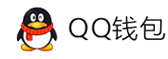 QQ钱包